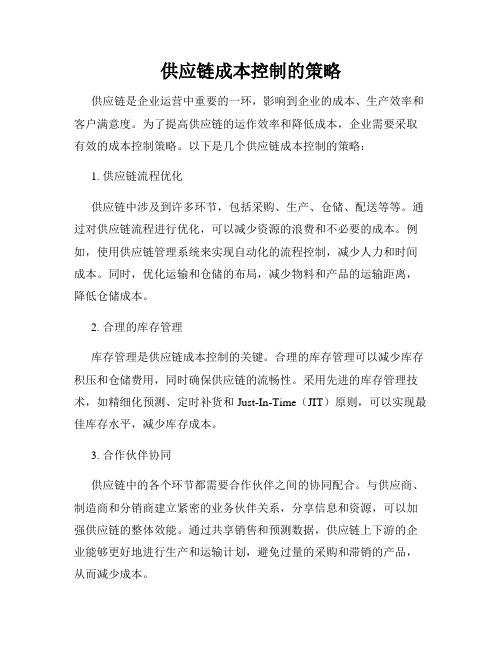 供应链成本控制的策略

供应链是企业运营中重要的一环，影响到企业的成本、生产效率和客户满意度。为了提高供应链的运作效率和降低成本，企业需要采取有效的成本控制策略。以下是几个供应链成本控制的策略：

1. 供应链流程优化

供应链中涉及到许多环节，包括采购、生产、仓储、配送等等。通过对供应链流程进行优化，可以减少资源的浪费和不必要的成本。例如，使用供应链管理系统来实现自动化的流程控制，减少人力和时间成本。同时，优化运输和仓储的布局，减少物料和产品的运输距离，降低仓储成本。

2. 合理的库存管理

库存管理是供应链成本控制的关键。合理的库存管理可以减少库存积压和仓储费用，同时确保供应链的流畅性。采用先进的库存管理技术，如精细化预测、定时补货和 Just-In-Time（JIT）原则，可以实现最佳库存水平，减少库存成本。

3. 合作伙伴协同

供应链中的各个环节都需要合作伙伴之间的协同配合。与供应商、制造商和分销商建立紧密的业务伙伴关系，分享信息和资源，可以加强供应链的整体效能。通过共享销售和预测数据，供应链上下游的企业能够更好地进行生产和运输计划，避免过量的采购和滞销的产品，从而减少成本。